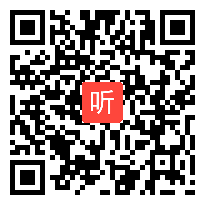 听